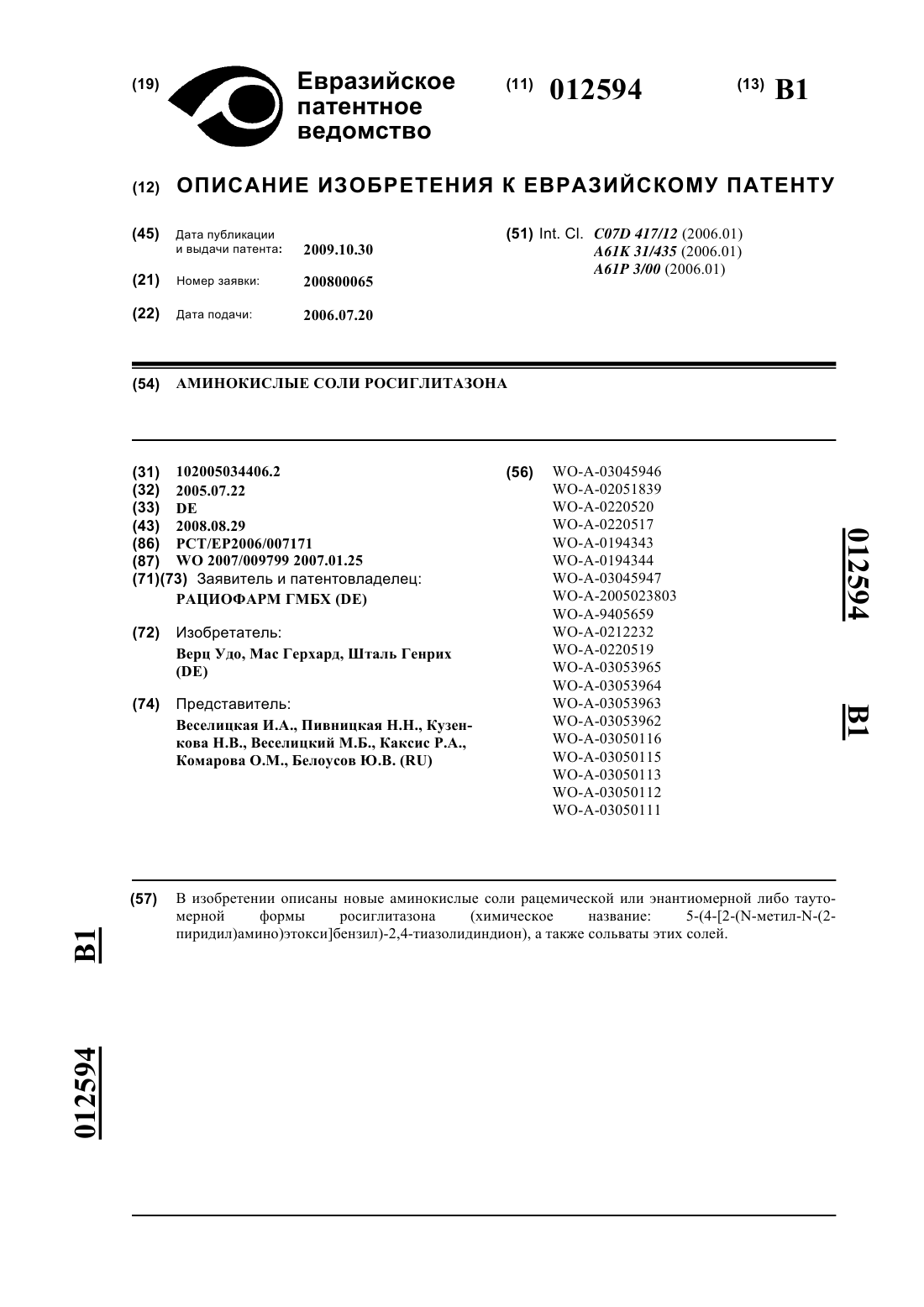 (19) Евразийское патентное ведомство

(11) 012594

(13) B1

(12) ОПИСАНИЕ ИЗОБРЕТЕНИЯ К ЕВРАЗИЙСКОМУ ПАТЕНТУ

(45) Дата публикации и выдачи патента: 2009.10.30

(21) Номер заявки: 200800065

(22) Дата подачи: 2006.07.20

(51) Int. Cl. C07D 417/12 (2006.01)
A61K 31/435 (2006.01)
A61P 3/00 (2006.01)

(54) АМИНОКИСЛЫЕ СОЛИ РОСИГЛИТАЗОНА

(31) 102005034406.2
(32) 2005.07.22
(33) DE
(43) 2008.08.29
(86) PCT/EP2006/007171
(87) WO 2007/009799 2007.01.25
(71)(73) Заявитель и патентовладелец:
РАЦИОФАРМ ГМБХ (DE)

(72) Изобретатель:
Верц Удо, Мас Герхард, Шталь Генрих (DE)

(74) Представитель:
Веселицкая И.А., Пивницкая Н.Н., Кузенкова Н.В., Веселицкий М.Б., Каксис Р.А., Комарова О.М., Белоусов Ю.В. (RU)

(56) WO-A-03045946
WO-A-02051839
WO-A-0220520
WO-A-0220517
WO-A-0194343
WO-A-0194344
WO-A-03045947
WO-A-2005023803
WO-A-9405659
WO-A-0212232
WO-A-0220519
WO-A-03053965
WO-A-03053964
WO-A-03053963
WO-A-03053962
WO-A-03050116
WO-A-03050115
WO-A-03050113
WO-A-03050112
WO-A-03050111

012594 B1

(57) В изобретении описаны новые аминокислые соли рацемической или энантиомерной либо таутомерной формы росиглитазона (химическое название: 5-(4-[2-(N-метил-N-(2-пиридил)амино)этокси]бензил)-2,4-тиазолидиндион), а также сольваты этих солей.

B1

012594